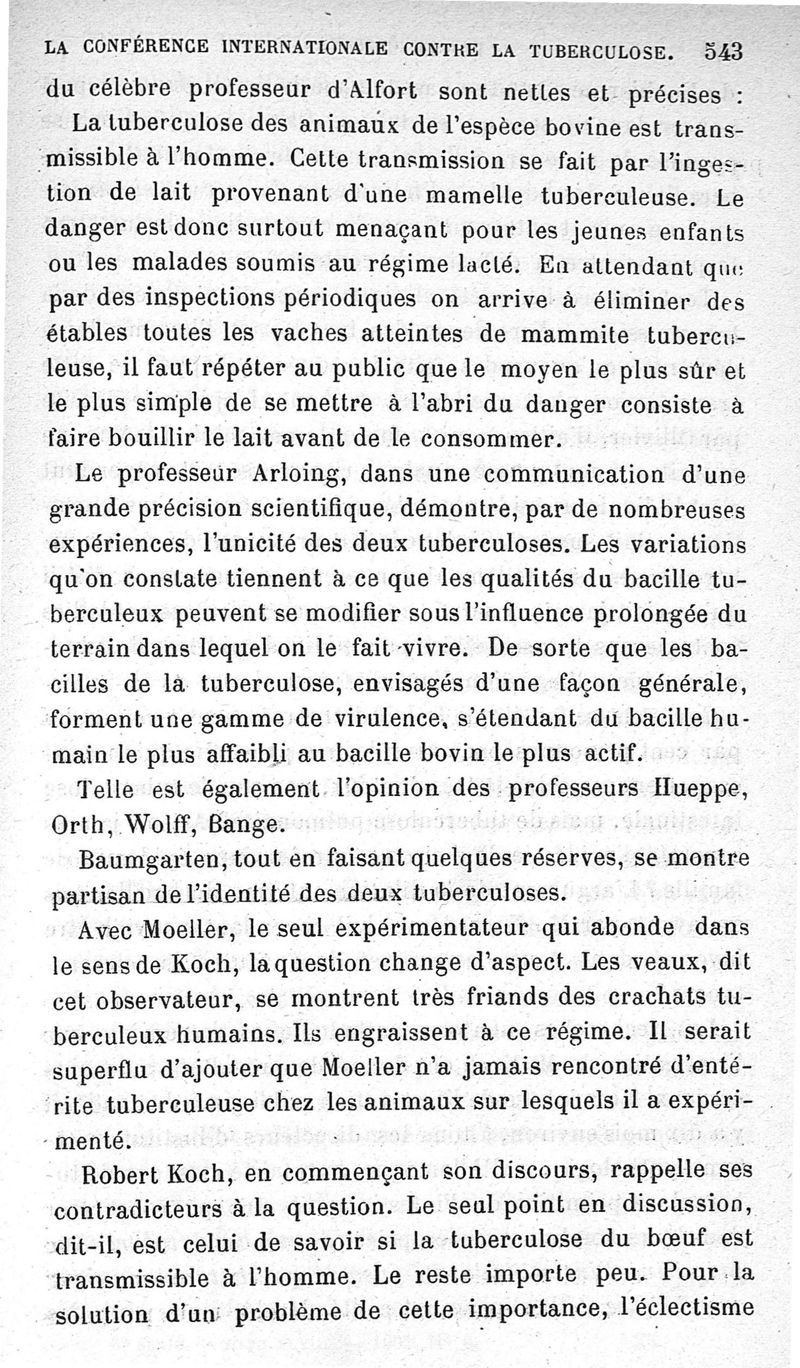 LA CONFÉRENCE INTERNATIONALE CONTRE LA TUBERCULOSE. 543

du célèbre professeur d'Alfort sont nettes et précises :

La tuberculose des animaux de l'espèce bovine est transmissible à l'homme. Cette transmission se fait par l'ingestion de lait provenant d'une mamelle tuberculeuse. Le danger est donc surtout menaçant pour les jeunes enfants ou les malades soumis au régime lacté. En attendant que par des inspections périodiques on arrive à éliminer des étables toutes les vaches atteintes de mammite tuberculeuse, il faut répéter au public que le moyen le plus sûr et le plus simple de se mettre à l'abri du danger consiste à faire bouillir le lait avant de le consommer.

Le professeur Arloing, dans une communication d'une grande précision scientifique, démontre, par de nombreuses expériences, l'unicité des deux tuberculoses. Les variations qu'on constate tiennent à ce que les qualités du bacille tuberculeux peuvent se modifier sous l'influence prolongée du terrain dans lequel on le fait vivre. De sorte que les bacilles de la tuberculose, envisagés d'une façon générale, forment une gamme de virulence, s'étendant du bacille humain le plus affaibli au bacille bovin le plus actif.

Telle est également l'opinion des professeurs Hueppe, Orth, Wolff, Bange.

Baumgarten, tout en faisant quelques réserves, se montre partisan de l'identité des deux tuberculoses.

Avec Moeller, le seul expérimentateur qui abonde dans le sens de Koch, la question change d'aspect. Les veaux, dit cet observateur, se montrent très friands des crachats tuberculeux humains. Ils engraissent à ce régime. Il serait superflu d'ajouter que Moeller n'a jamais rencontré d'entérite tuberculeuse chez les animaux sur lesquels il a expérimenté.

Robert Koch, en commençant son discours, rappelle ses contradicteurs à la question. Le seul point en discussion, dit-il, est celui de savoir si la tuberculose du bœuf est transmissible à l'homme. Le reste importe peu. Pour la solution d'un problème de cette importance, l'éclectisme